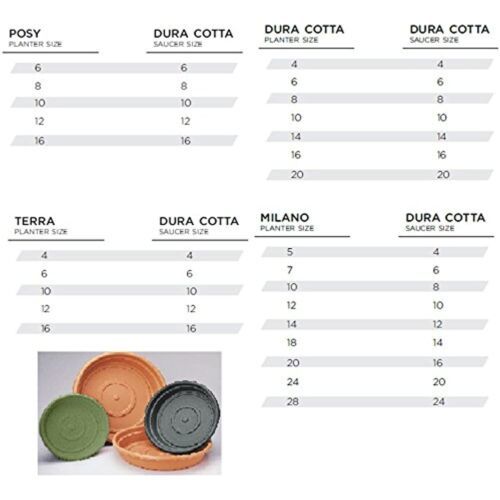 | POSY PLANTER SIZE | DURA COTTA SAUCER SIZE |
|---|---|
| 6 | 6 |
| 8 | 8 |
| 10 | 10 |
| 12 | 12 |
| 16 | 16 |

| DURA COTTA PLANTER SIZE | DURA COTTA SAUCER SIZE |
|---|---|
| 4 | 4 |
| 6 | 6 |
| 8 | 8 |
| 10 | 10 |
| 14 | 14 |
| 16 | 16 |
| 20 | 20 |

| TERRA PLANTER SIZE | DURA COTTA SAUCER SIZE |
|---|---|
| 4 | 4 |
| 6 | 6 |
| 10 | 10 |
| 12 | 12 |
| 16 | 16 |

| MILANO PLANTER SIZE | DURA COTTA SAUCER SIZE |
|---|---|
| 5 | 4 |
| 7 | 6 |
| 10 | 8 |
| 12 | 10 |
| 14 | 12 |
| 18 | 14 |
| 20 | 16 |
| 24 | 20 |
| 28 | 24 |